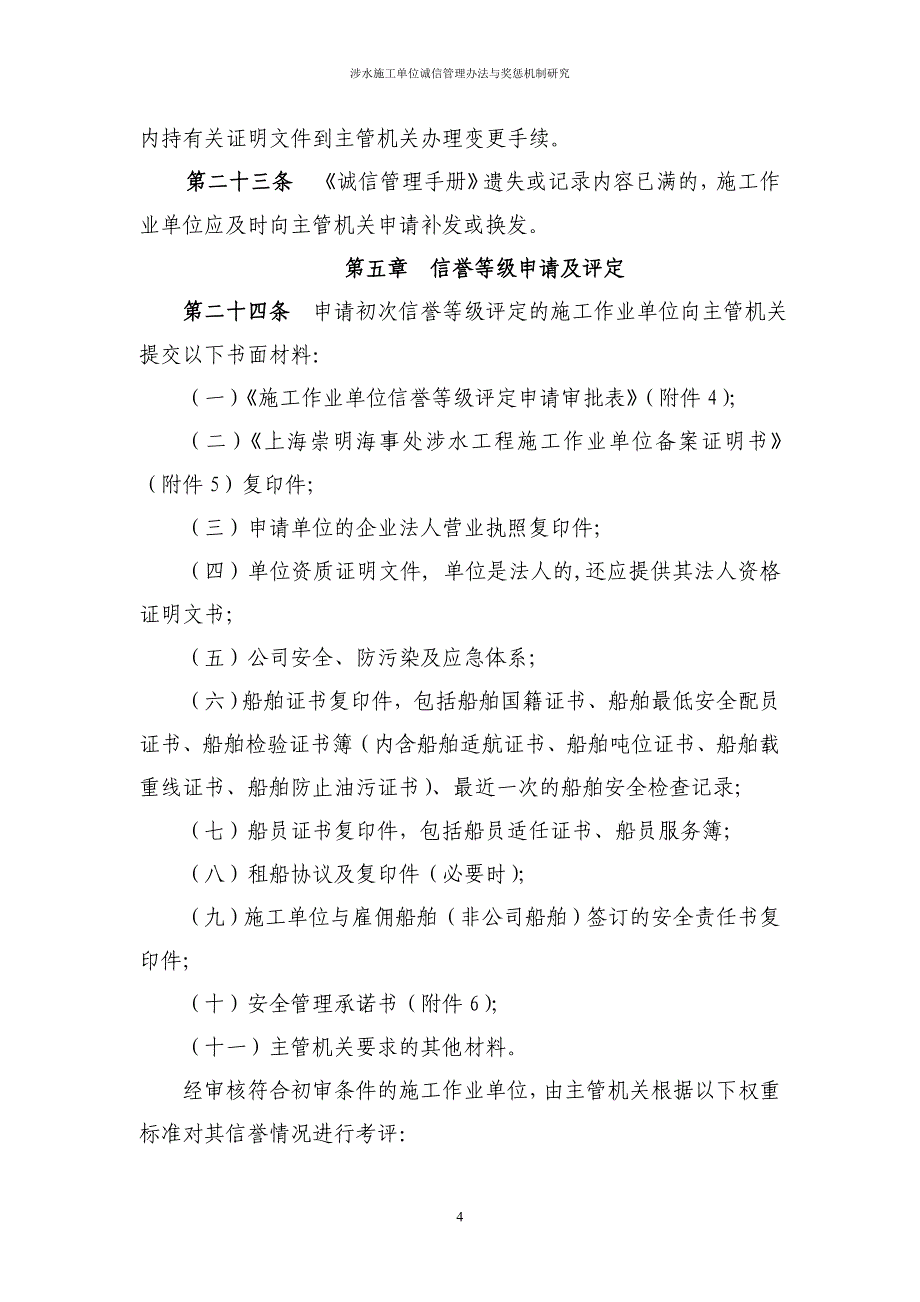 涉水施工单位诚信管理办法与奖惩机制研究

内持有关证明文件到主管机关办理变更手续。

第二十三条 《诚信管理手册》遗失或记录内容已满的，施工作业单位应及时向主管机关申请补发或换发。

第五章 信誉等级申请及评定

第二十四条 申请初次信誉等级评定的施工作业单位向主管机关提交以下书面材料：

（一）《施工作业单位信誉等级评定申请审批表》（附件 4）;

（二）《上海崇明海事处涉水工程施工作业单位备案证明书》（附件 5）复印件;

（三）申请单位的企业法人营业执照复印件;

（四）单位资质证明文件，单位是法人的,还应提供其法人资格证明文书;

（五）公司安全、防污染及应急体系；

（六）船舶证书复印件，包括船舶国籍证书、船舶最低安全配员证书、船舶检验证书簿（内含船舶适航证书、船舶吨位证书、船舶载重线证书、船舶防止油污证书）、最近一次的船舶安全检查记录;

（七）船员证书复印件，包括船员适任证书、船员服务簿;

（八）租船协议及复印件（必要时）;

（九）施工单位与雇佣船舶（非公司船舶）签订的安全责任书复印件;

（十）安全管理承诺书（附件 6）;

（十一）主管机关要求的其他材料。

经审核符合初审条件的施工作业单位，由主管机关根据以下权重标准对其信誉情况进行考评：

4